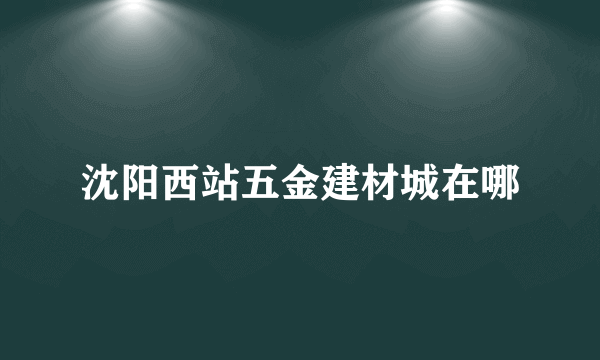 沈阳西站五金建材城在哪